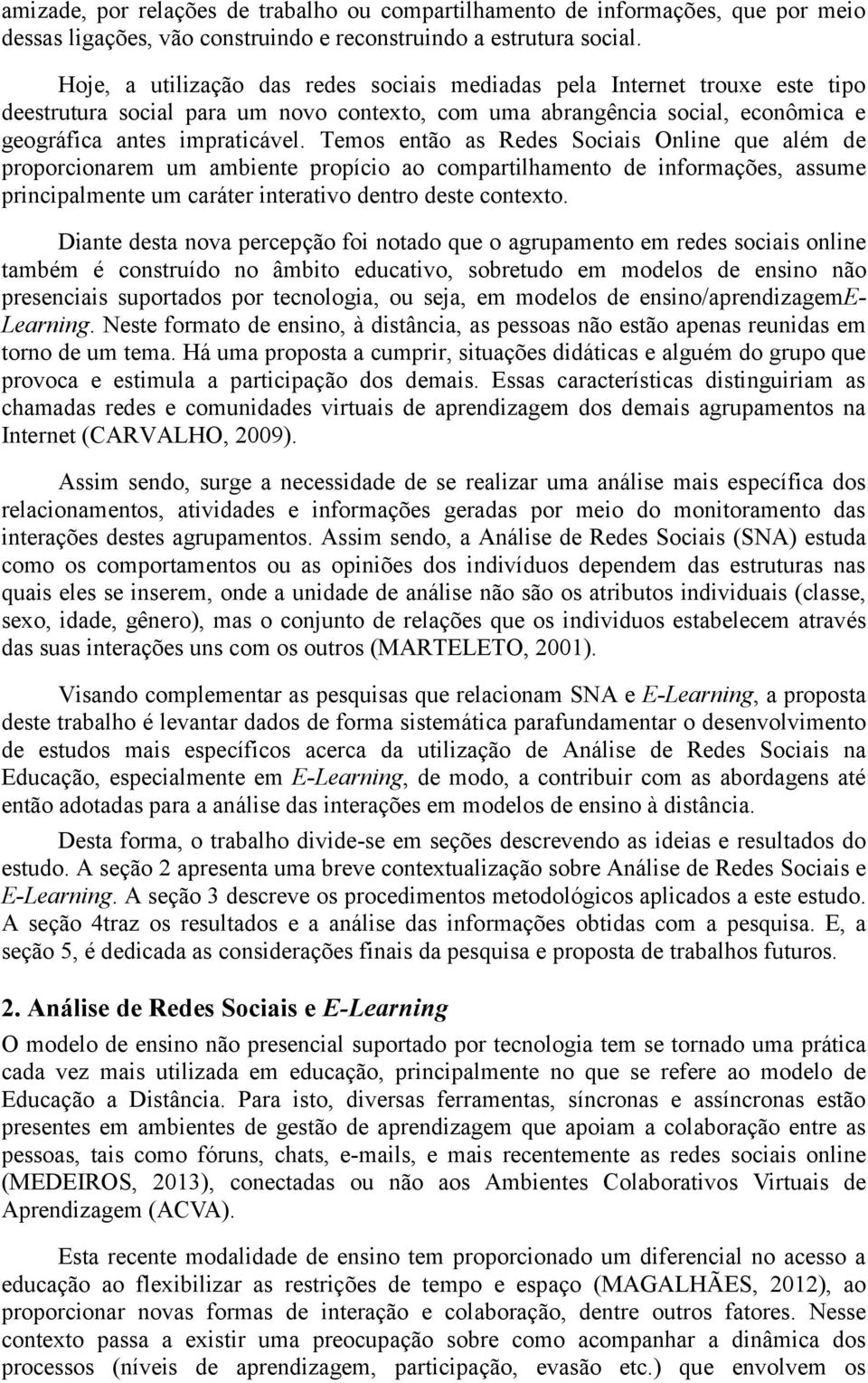 amizade, por relações de trabalho ou compartilhamento de informações, que por meio dessas ligações, vão construindo e reconstruindo a estrutura social.

Hoje, a utilização das redes sociais mediadas pela Internet trouxe este tipo deestrutura social para um novo contexto, com uma abrangência social, econômica e geográfica antes impraticável. Temos então as Redes Sociais Online que além de proporcionarem um ambiente propício ao compartilhamento de informações, assume principalmente um caráter interativo dentro deste contexto.

Diante desta nova percepção foi notado que o agrupamento em redes sociais online também é construído no âmbito educativo, sobretudo em modelos de ensino não presenciais suportados por tecnologia, ou seja, em modelos de ensino/aprendizagemE-Learning. Neste formato de ensino, à distância, as pessoas não estão apenas reunidas em torno de um tema. Há uma proposta a cumprir, situações didáticas e alguém do grupo que provoca e estimula a participação dos demais. Essas características distinguiriam as chamadas redes e comunidades virtuais de aprendizagem dos demais agrupamentos na Internet (CARVALHO, 2009).

Assim sendo, surge a necessidade de se realizar uma análise mais específica dos relacionamentos, atividades e informações geradas por meio do monitoramento das interações destes agrupamentos. Assim sendo, a Análise de Redes Sociais (SNA) estuda como os comportamentos ou as opiniões dos indivíduos dependem das estruturas nas quais eles se inserem, onde a unidade de análise não são os atributos individuais (classe, sexo, idade, gênero), mas o conjunto de relações que os individuos estabelecem através das suas interações uns com os outros (MARTELETO, 2001).

Visando complementar as pesquisas que relacionam SNA e E-Learning, a proposta deste trabalho é levantar dados de forma sistemática parafundamentar o desenvolvimento de estudos mais específicos acerca da utilização de Análise de Redes Sociais na Educação, especialmente em E-Learning, de modo, a contribuir com as abordagens até então adotadas para a análise das interações em modelos de ensino à distância.

Desta forma, o trabalho divide-se em seções descrevendo as ideias e resultados do estudo. A seção 2 apresenta uma breve contextualização sobre Análise de Redes Sociais e E-Learning. A seção 3 descreve os procedimentos metodológicos aplicados a este estudo. A seção 4traz os resultados e a análise das informações obtidas com a pesquisa. E, a seção 5, é dedicada as considerações finais da pesquisa e proposta de trabalhos futuros.

2. Análise de Redes Sociais e E-Learning

O modelo de ensino não presencial suportado por tecnologia tem se tornado uma prática cada vez mais utilizada em educação, principalmente no que se refere ao modelo de Educação a Distância. Para isto, diversas ferramentas, síncronas e assíncronas estão presentes em ambientes de gestão de aprendizagem que apoiam a colaboração entre as pessoas, tais como fóruns, chats, e-mails, e mais recentemente as redes sociais online (MEDEIROS, 2013), conectadas ou não aos Ambientes Colaborativos Virtuais de Aprendizagem (ACVA).

Esta recente modalidade de ensino tem proporcionado um diferencial no acesso a educação ao flexibilizar as restrições de tempo e espaço (MAGALHÃES, 2012), ao proporcionar novas formas de interação e colaboração, dentre outros fatores. Nesse contexto passa a existir uma preocupação sobre como acompanhar a dinâmica dos processos (níveis de aprendizagem, participação, evasão etc.) que envolvem os